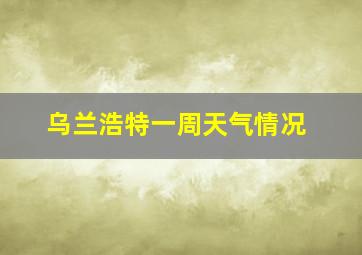 乌兰浩特一周天气情况